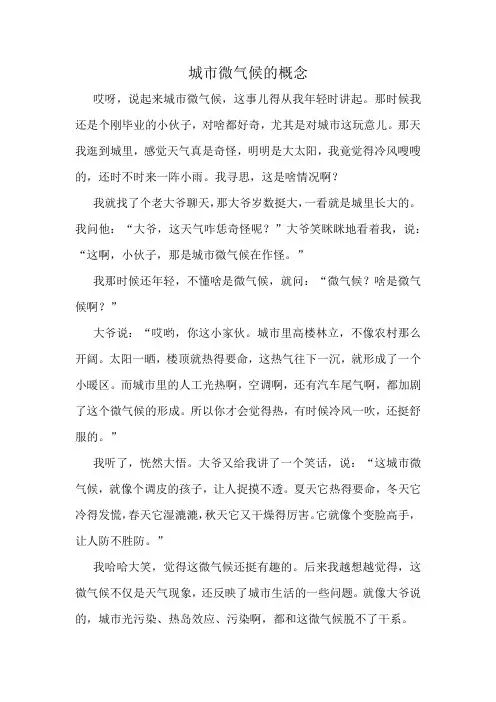 城市微气候的概念

哎呀，说起来城市微气候，这事儿得从我年轻时讲起。那时候我还是个刚毕业的小伙子，对啥都好奇，尤其是对城市这玩意儿。那天我逛到城里，感觉天气真是奇怪，明明是大太阳，我竟觉得冷风嗖嗖的，还时不时来一阵小雨。我寻思，这是啥情况啊？

我就找了个老大爷聊天，那大爷岁数挺大，一看就是城里长大的。我问他：“大爷，这天气咋恁奇怪呢？”大爷笑眯眯地看着我，说：“这啊，小伙子，那是城市微气候在作怪。”

我那时候还年轻，不懂啥是微气候，就问：“微气候？啥是微气候啊？”

大爷说：“哎哟，你这小家伙。城市里高楼林立，不像农村那么开阔。太阳一晒，楼顶就热得要命，这热气往下一沉，就形成了一个小暖区。而城市里的人工光热啊，空调啊，还有汽车尾气啊，都加剧了这个微气候的形成。所以你才会觉得热，有时候冷风一吹，还挺舒服的。”

我听了，恍然大悟。大爷又给我讲了一个笑话，说：“这城市微气候，就像个调皮的孩子，让人捉摸不透。夏天它热得要命，冬天它冷得发慌，春天它湿漉漉，秋天它又干燥得厉害。它就像个变脸高手，让人防不胜防。”

我哈哈大笑，觉得这微气候还挺有趣的。后来我越想越觉得，这微气候不仅是天气现象，还反映了城市生活的一些问题。就像大爷说的，城市光污染、热岛效应、污染啊，都和这微气候脱不了干系。